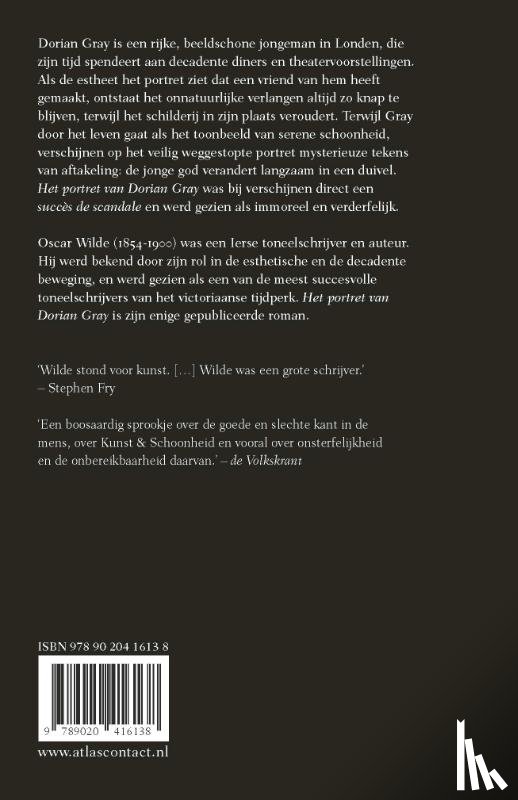 Dorian Gray is een rijke, beeldschone jongeman in Londen, die zijn tijd spendeert aan decadente diners en theatervoorstellingen. Als de estheet het portret ziet dat een vriend van hem heeft gemaakt, ontstaat het onnatuurlijke verlangen altijd zo knap te blijven, terwijl het schilderij in zijn plaats veroudert. Terwijl Gray door het leven gaat als het toonbeeld van serene schoonheid, verschijnen op het veilig weggestopte portret mysterieuze tekens van aftakeling: de jonge god verandert langzaam in een duivel. Het portret van Dorian Gray was bij verschijnen direct een succès de scandale en werd gezien als immoreel en verderfelijk.

Oscar Wilde (1854-1900) was een Ierse toneelschrijver en auteur. Hij werd bekend door zijn rol in de esthetische en de decadente beweging, en werd gezien als een van de meest succesvolle toneelschrijvers van het victoriaanse tijdperk. Het portret van Dorian Gray is zijn enige gepubliceerde roman.

'Wilde stond voor kunst. [...] Wilde was een grote schrijver.'
– Stephen Fry

'Een boosaardig sprookje over de goede en slechte kant in de mens, over Kunst & Schoonheid en vooral over onsterfelijkheid en de onbereikbaarheid daarvan.' – de Volkskrant

ISBN 978 90 204 1613 8

9 789020 416138

www.atlascontact.nl